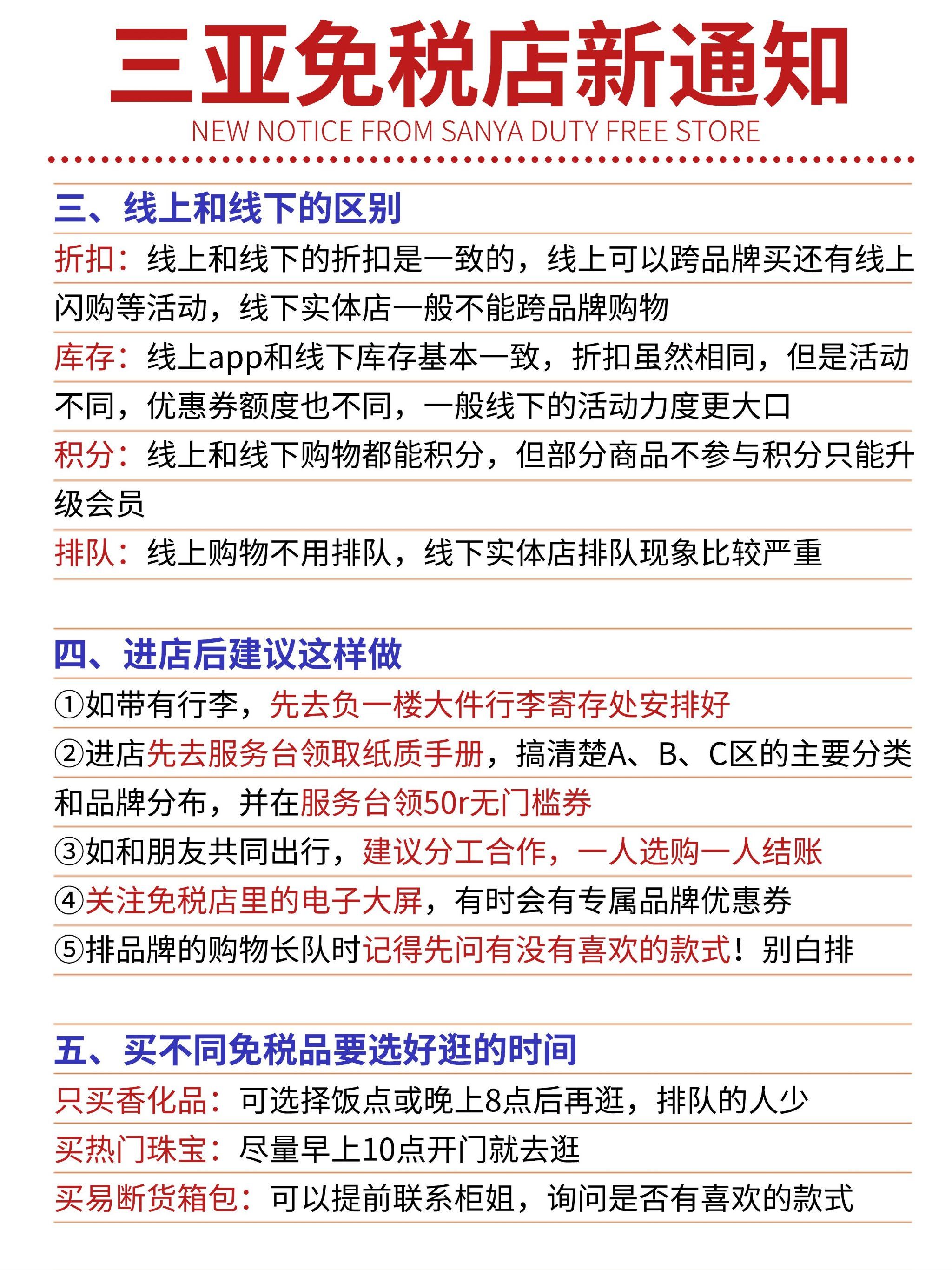 三亚免税店新通知
NEW NOTICE FROM SANYA DUTY FREE STORE

三、线上和线下的区别

折扣：线上和线下的折扣是一致的，线上可以跨品牌买还有线上闪购等活动，线下实体店一般不能跨品牌购物

库存：线上app和线下库存基本一致，折扣虽然相同，但是活动不同，优惠券额度也不同，一般线下的活动力度更大口

积分：线上和线下购物都能积分，但部分商品不参与积分只能升级会员

排队：线上购物不用排队，线下实体店排队现象比较严重

四、进店后建议这样做

①如带有行李，先去负一楼大件行李寄存处安排好

②进店先去服务台领取纸质手册，搞清楚A、B、C区的主要分类和品牌分布，并在服务台领50r无门槛券

③如和朋友共同出行，建议分工合作，一人选购一人结账

④关注免税店里的电子大屏，有时会有专属品牌优惠券

⑤排品牌的购物长队时记得先问有没有喜欢的款式！别白排

五、买不同免税品要选好逛的时间

只买香化品：可选择饭点或晚上8点后再逛，排队的人少

买热门珠宝：尽量早上10点开门就去逛

买易断货箱包：可以提前联系柜姐，询问是否有喜欢的款式